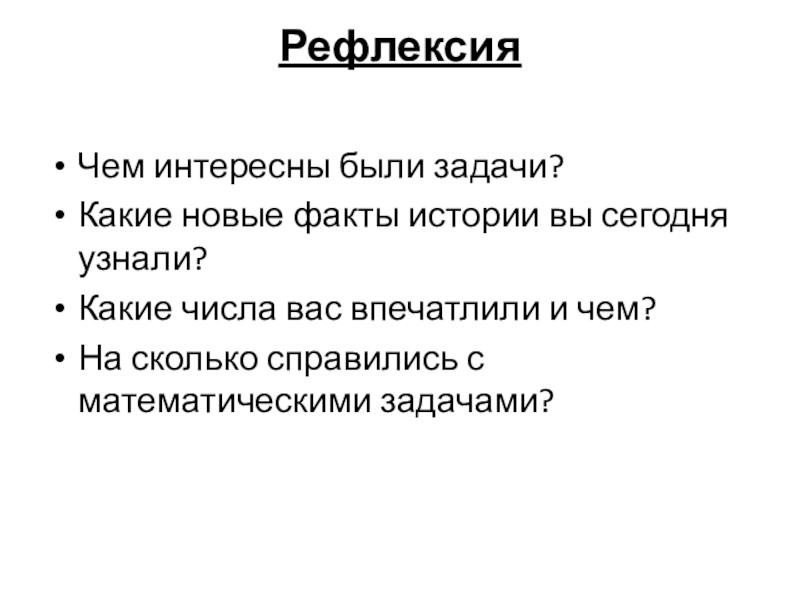 Рефлексия

• Чем интересны были задачи?
• Какие новые факты истории вы сегодня узнали?
• Какие числа вас впечатлили и чем?
• На сколько справились с математическими задачами?